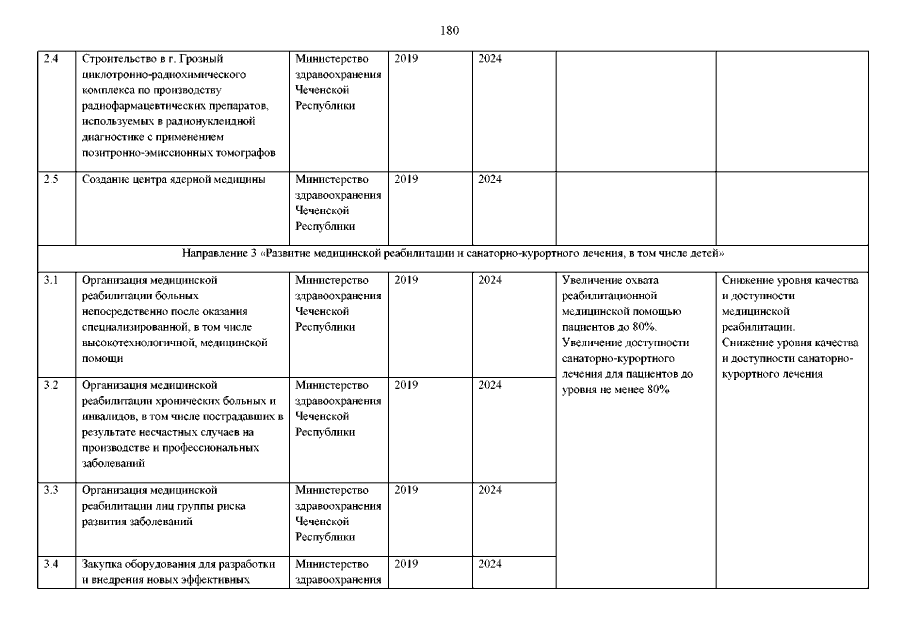 180

| 2.4 | Строительство в г. Грозный циклотронно-радиохимического комплекса по производству радиофармацевтических препаратов, используемых в радионуклеидной диагностике с применением позитронно-эмиссионных томографов | Министерство здравоохранения Чеченской Республики | 2019 | 2024 | | |
|---|---|---|---|---|---|---|
| 2.5 | Создание центра ядерной медицины | Министерство здравоохранения Чеченской Республики | 2019 | 2024 | | |
| Направление 3 «Развитие медицинской реабилитации и санаторно-курортного лечения, в том числе детей» | | | | | | |
| 3.1 | Организация медицинской реабилитации больных непосредственно после оказания специализированной, в том числе высокотехнологичной, медицинской помощи | Министерство здравоохранения Чеченской Республики | 2019 | 2024 | Увеличение охвата реабилитационной медицинской помощью пациентов до 80%. Увеличение доступности санаторно-курортного лечения для пациентов до уровня не менее 80% | Снижение уровня качества и доступности медицинской реабилитации. Снижение уровня качества и доступности санаторно-курортного лечения |
| 3.2 | Организация медицинской реабилитации хронических больных и инвалидов, в том числе пострадавших в результате несчастных случаев на производстве и профессиональных заболеваний | Министерство здравоохранения Чеченской Республики | 2019 | 2024 | | |
| 3.3 | Организация медицинской реабилитации лиц группы риска развития заболеваний | Министерство здравоохранения Чеченской Республики | 2019 | 2024 | | |
| 3.4 | Закупка оборудования для разработки и внедрения новых эффективных | Министерство здравоохранения | 2019 | 2024 | | |